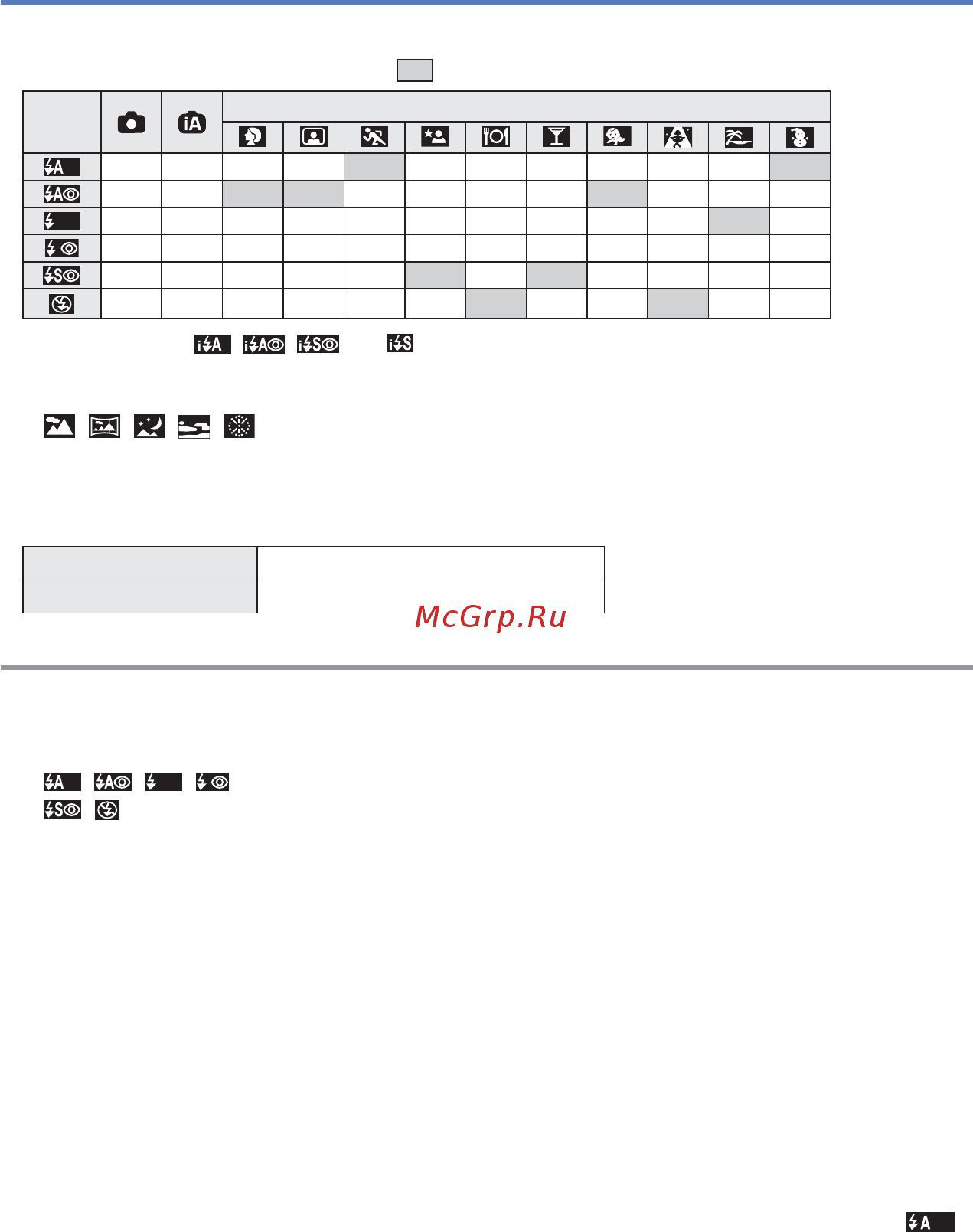 McGrp.Ru